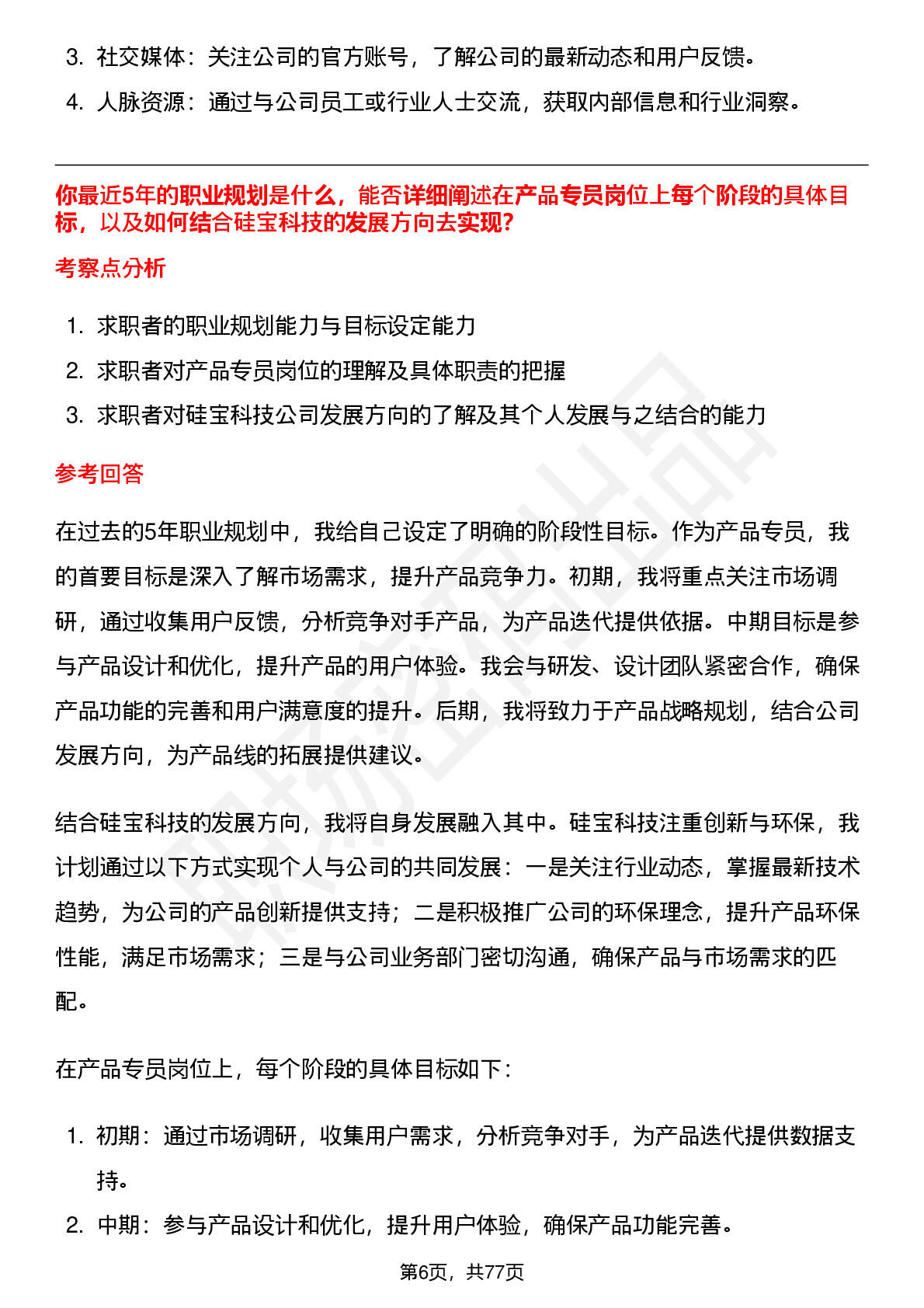 3. 社交媒体：关注公司的官方账号，了解公司的最新动态和用户反馈。

4. 人脉资源：通过与公司员工或行业人士交流，获取内部信息和行业洞察。

你最近5年的职业规划是什么，能否详细阐述在产品专员岗位上每个阶段的具体目标，以及如何结合硅宝科技的发展方向去实现？

考察点分析

1. 求职者的职业规划能力与目标设定能力
2. 求职者对产品专员岗位的理解及具体职责的把握
3. 求职者对硅宝科技公司发展方向的了解及其个人发展与之结合的能力

参考回答

在过去的5年职业规划中，我给自己设定了明确的阶段性目标。作为产品专员，我的首要目标是深入了解市场需求，提升产品竞争力。初期，我将重点关注市场调研，通过收集用户反馈，分析竞争对手产品，为产品迭代提供依据。中期目标是参与产品设计和优化，提升产品的用户体验。我会与研发、设计团队紧密合作，确保产品功能的完善和用户满意度的提升。后期，我将致力于产品战略规划，结合公司发展方向，为产品线的拓展提供建议。

结合硅宝科技的发展方向，我将自身发展融入其中。硅宝科技注重创新与环保，我计划通过以下方式实现个人与公司的共同发展：一是关注行业动态，掌握最新技术趋势，为公司的产品创新提供支持；二是积极推广公司的环保理念，提升产品环保性能，满足市场需求；三是与公司业务部门密切沟通，确保产品与市场需求的匹配。

在产品专员岗位上，每个阶段的具体目标如下：

1. 初期：通过市场调研，收集用户需求，分析竞争对手，为产品迭代提供数据支持。
2. 中期：参与产品设计和优化，提升用户体验，确保产品功能完善。

第6页，共77页